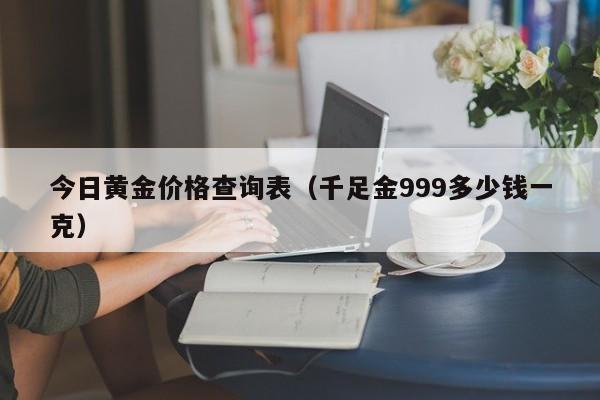 今日黄金价格查询表（千足金999多少钱一克）